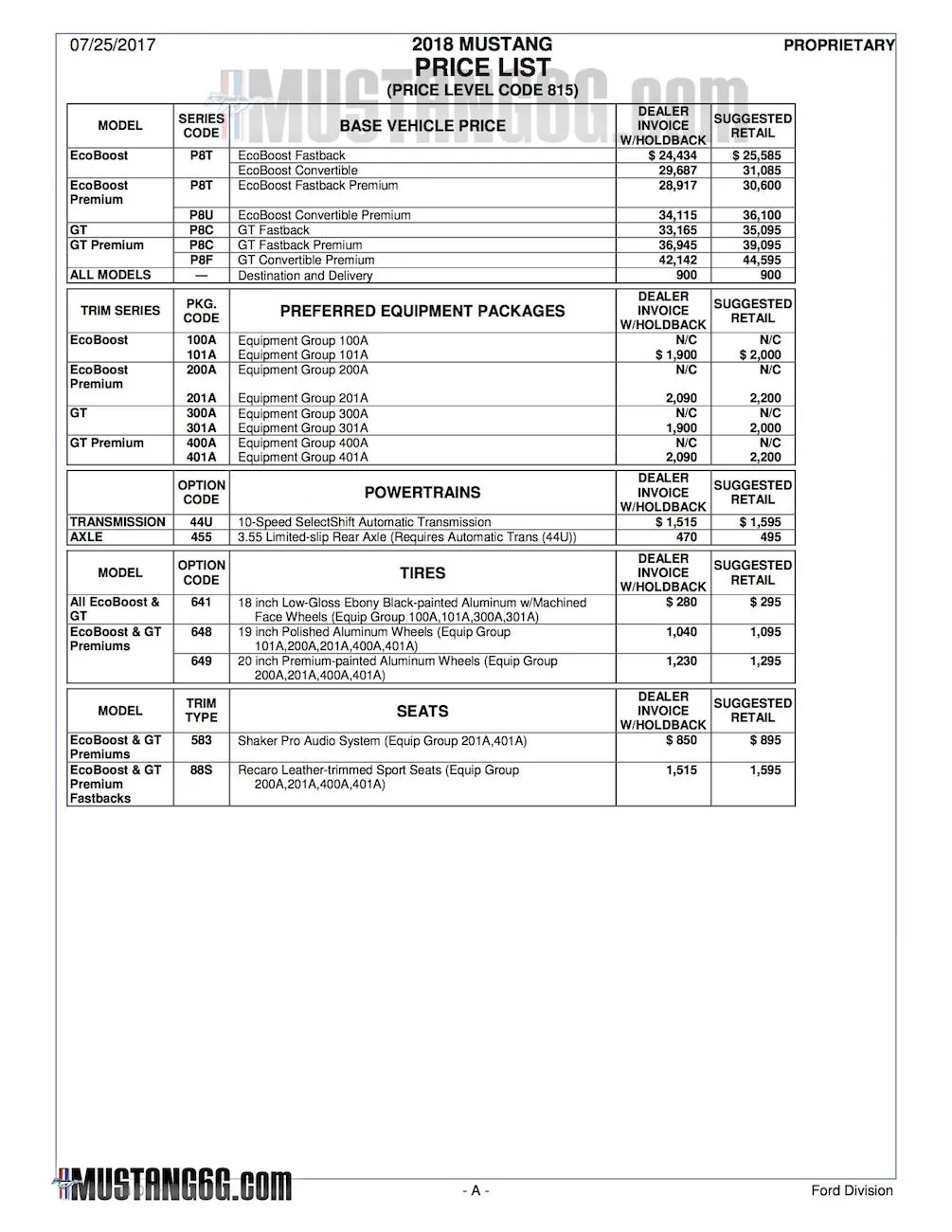 07/25/2017

2018 MUSTANG
PRICE LIST
(PRICE LEVEL CODE 815)

PROPRIETARY

MUSTANG6G.com

| MODEL | SERIES CODE | BASE VEHICLE PRICE | DEALER INVOICE W/HOLDBACK | SUGGESTED RETAIL |
|---|---|---|---|---|
| EcoBoost | P8T | EcoBoost Fastback | $ 24,434 | $ 25,585 |
| | | EcoBoost Convertible | 29,687 | 31,085 |
| EcoBoost Premium | P8T | EcoBoost Fastback Premium | 28,917 | 30,600 |
| | P8U | EcoBoost Convertible Premium | 34,115 | 36,100 |
| GT | P8C | GT Fastback | 33,165 | 35,095 |
| GT Premium | P8C | GT Fastback Premium | 36,945 | 39,095 |
| | P8F | GT Convertible Premium | 42,142 | 44,595 |
| ALL MODELS | — | Destination and Delivery | 900 | 900 |

| TRIM SERIES | PKG. CODE | PREFERRED EQUIPMENT PACKAGES | DEALER INVOICE W/HOLDBACK | SUGGESTED RETAIL |
|---|---|---|---|---|
| EcoBoost | 100A | Equipment Group 100A | N/C | N/C |
| | 101A | Equipment Group 101A | $ 1,900 | $ 2,000 |
| EcoBoost Premium | 200A | Equipment Group 200A | N/C | N/C |
| | 201A | Equipment Group 201A | 2,090 | 2,200 |
| GT | 300A | Equipment Group 300A | N/C | N/C |
| | 301A | Equipment Group 301A | 1,900 | 2,000 |
| GT Premium | 400A | Equipment Group 400A | N/C | N/C |
| | 401A | Equipment Group 401A | 2,090 | 2,200 |

| | OPTION CODE | POWERTRAINS | DEALER INVOICE W/HOLDBACK | SUGGESTED RETAIL |
|---|---|---|---|---|
| TRANSMISSION | 44U | 10-Speed SelectShift Automatic Transmission | $ 1,515 | $ 1,595 |
| AXLE | 455 | 3.55 Limited-slip Rear Axle (Requires Automatic Trans (44U)) | 470 | 495 |

| MODEL | OPTION CODE | TIRES | DEALER INVOICE W/HOLDBACK | SUGGESTED RETAIL |
|---|---|---|---|---|
| All EcoBoost & GT | 641 | 18 inch Low-Gloss Ebony Black-painted Aluminum w/Machined Face Wheels (Equip Group 100A,101A,300A,301A) | $ 280 | $ 295 |
| EcoBoost & GT Premiums | 648 | 19 inch Polished Aluminum Wheels (Equip Group 101A,200A,201A,400A,401A) | 1,040 | 1,095 |
| | 649 | 20 inch Premium-painted Aluminum Wheels (Equip Group 200A,201A,400A,401A) | 1,230 | 1,295 |

| MODEL | TRIM TYPE | SEATS | DEALER INVOICE W/HOLDBACK | SUGGESTED RETAIL |
|---|---|---|---|---|
| EcoBoost & GT Premiums | 583 | Shaker Pro Audio System (Equip Group 201A,401A) | $ 850 | $ 895 |
| EcoBoost & GT Premium Fastbacks | 88S | Recaro Leather-trimmed Sport Seats (Equip Group 200A,201A,400A,401A) | 1,515 | 1,595 |

MUSTANG6G.com

- A -

Ford Division